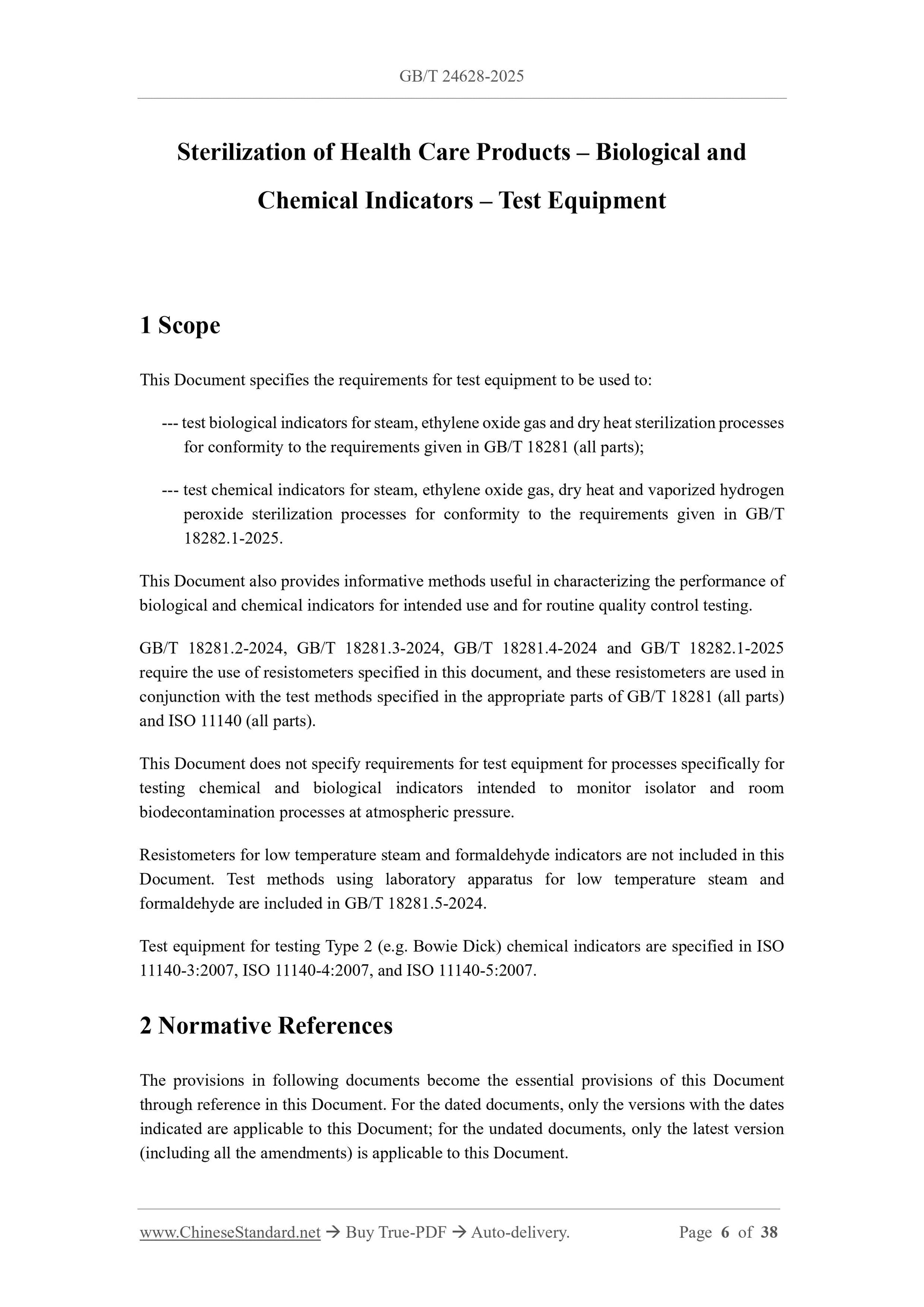 GB/T 24628-2025

Sterilization of Health Care Products – Biological and Chemical Indicators – Test Equipment

1 Scope

This Document specifies the requirements for test equipment to be used to:

--- test biological indicators for steam, ethylene oxide gas and dry heat sterilization processes for conformity to the requirements given in GB/T 18281 (all parts);

--- test chemical indicators for steam, ethylene oxide gas, dry heat and vaporized hydrogen peroxide sterilization processes for conformity to the requirements given in GB/T 18282.1-2025.

This Document also provides informative methods useful in characterizing the performance of biological and chemical indicators for intended use and for routine quality control testing.

GB/T 18281.2-2024, GB/T 18281.3-2024, GB/T 18281.4-2024 and GB/T 18282.1-2025 require the use of resistometers specified in this document, and these resistometers are used in conjunction with the test methods specified in the appropriate parts of GB/T 18281 (all parts) and ISO 11140 (all parts).

This Document does not specify requirements for test equipment for processes specifically for testing chemical and biological indicators intended to monitor isolator and room biodecontamination processes at atmospheric pressure.

Resistometers for low temperature steam and formaldehyde indicators are not included in this Document. Test methods using laboratory apparatus for low temperature steam and formaldehyde are included in GB/T 18281.5-2024.

Test equipment for testing Type 2 (e.g. Bowie Dick) chemical indicators are specified in ISO 11140-3:2007, ISO 11140-4:2007, and ISO 11140-5:2007.

2 Normative References

The provisions in following documents become the essential provisions of this Document through reference in this Document. For the dated documents, only the versions with the dates indicated are applicable to this Document; for the undated documents, only the latest version (including all the amendments) is applicable to this Document.

www.ChineseStandard.net → Buy True-PDF → Auto-delivery. Page 6 of 38